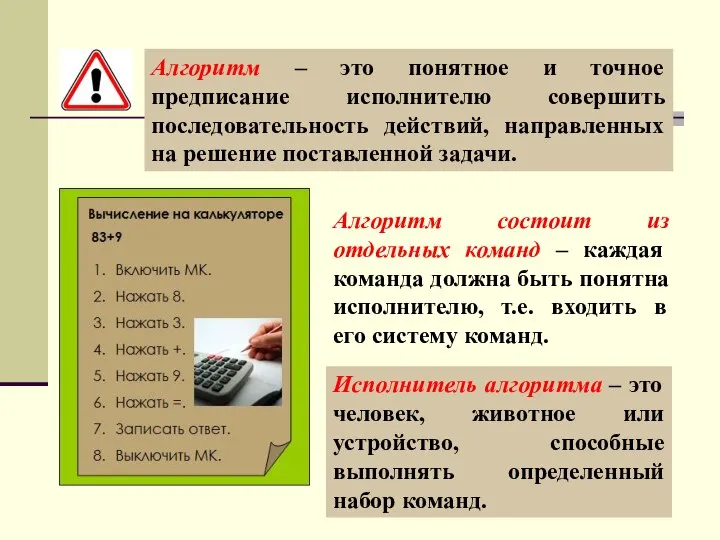 Алгоритм – это понятное и точное предписание исполнителю совершить последовательность действий, направленных на решение поставленной задачи.

Вычисление на калькуляторе
83+9

1. Включить МК.
2. Нажать 8.
3. Нажать 3.
4. Нажать +.
5. Нажать 9.
6. Нажать =.
7. Записать ответ.
8. Выключить МК.

Алгоритм состоит из отдельных команд – каждая команда должна быть понятна исполнителю, т.е. входить в его систему команд.

Исполнитель алгоритма – это человек, животное или устройство, способные выполнять определенный набор команд.